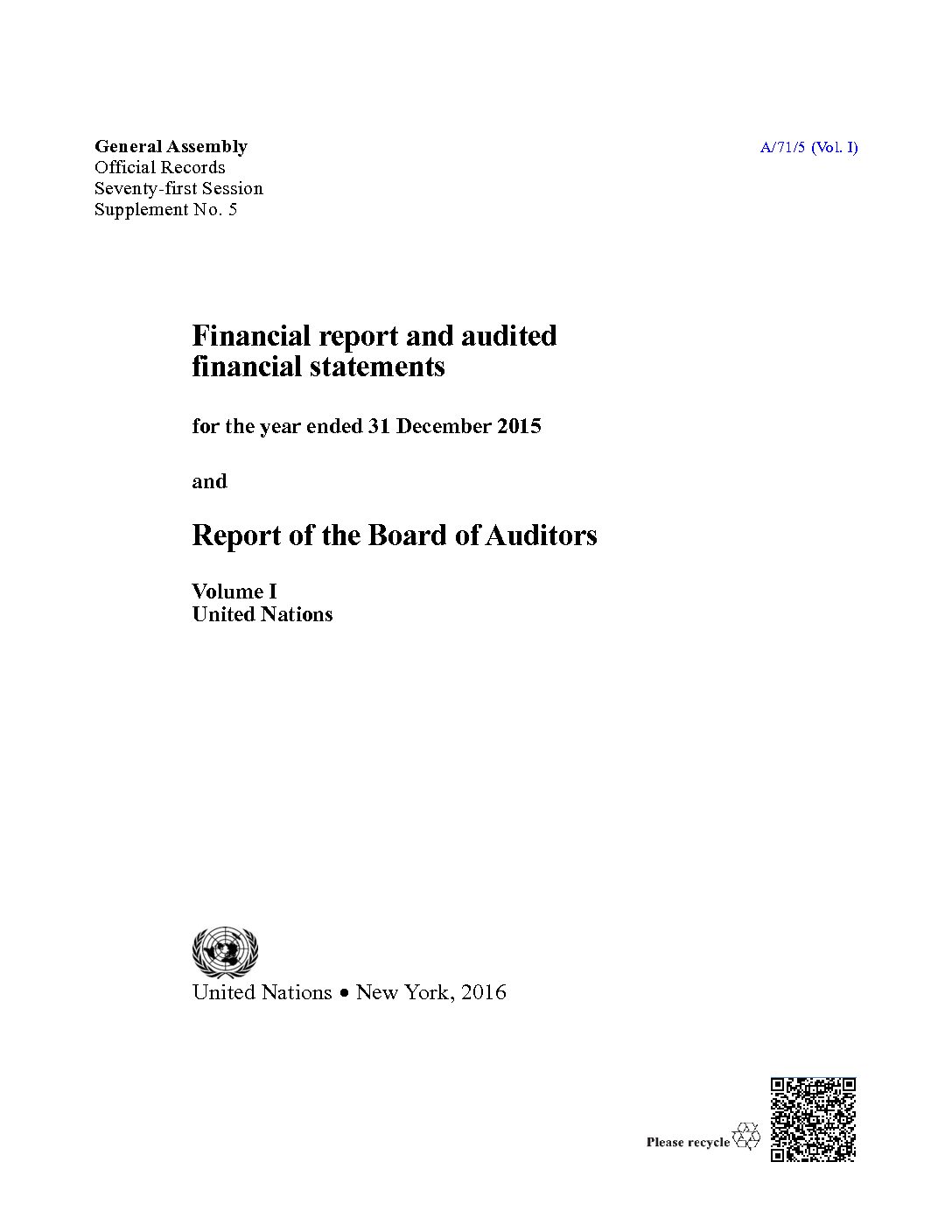 General Assembly
Official Records
Seventy-first Session
Supplement No. 5

A/71/5 (Vol. I)

Financial report and audited financial statements

for the year ended 31 December 2015

and

Report of the Board of Auditors

Volume I
United Nations

United Nations • New York, 2016

Please recycle